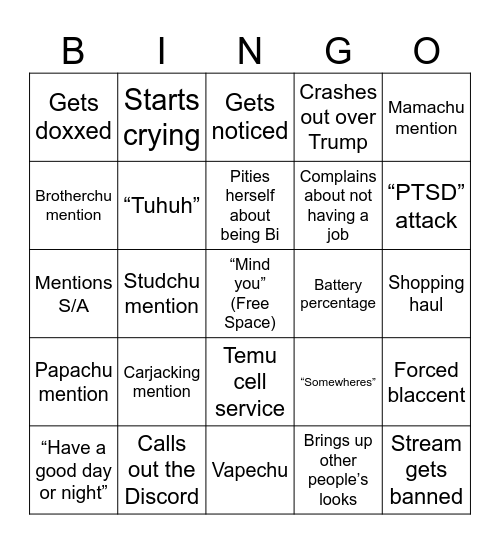 | B | I | N | G | O |
|---|---|---|---|---|
| Gets doxxed | Starts crying | Gets noticed | Crashes out over Trump | Mamachu mention |
| Brotherchu mention | “Tuhuh” | Pities herself about being Bi | Complains about not having a job | “PTSD” attack |
| Mentions S/A | Studchu mention | “Mind you” (Free Space) | Battery percentage | Shopping haul |
| Papachu mention | Carjacking mention | Temu cell service | “Somewheres” | Forced blaccent |
| “Have a good day or night” | Calls out the Discord | Vapechu | Brings up other people’s looks | Stream gets banned |